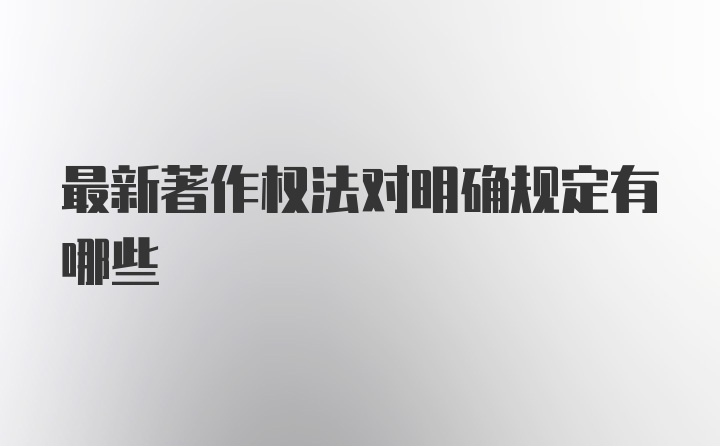 最新著作权法对明确规定有哪些